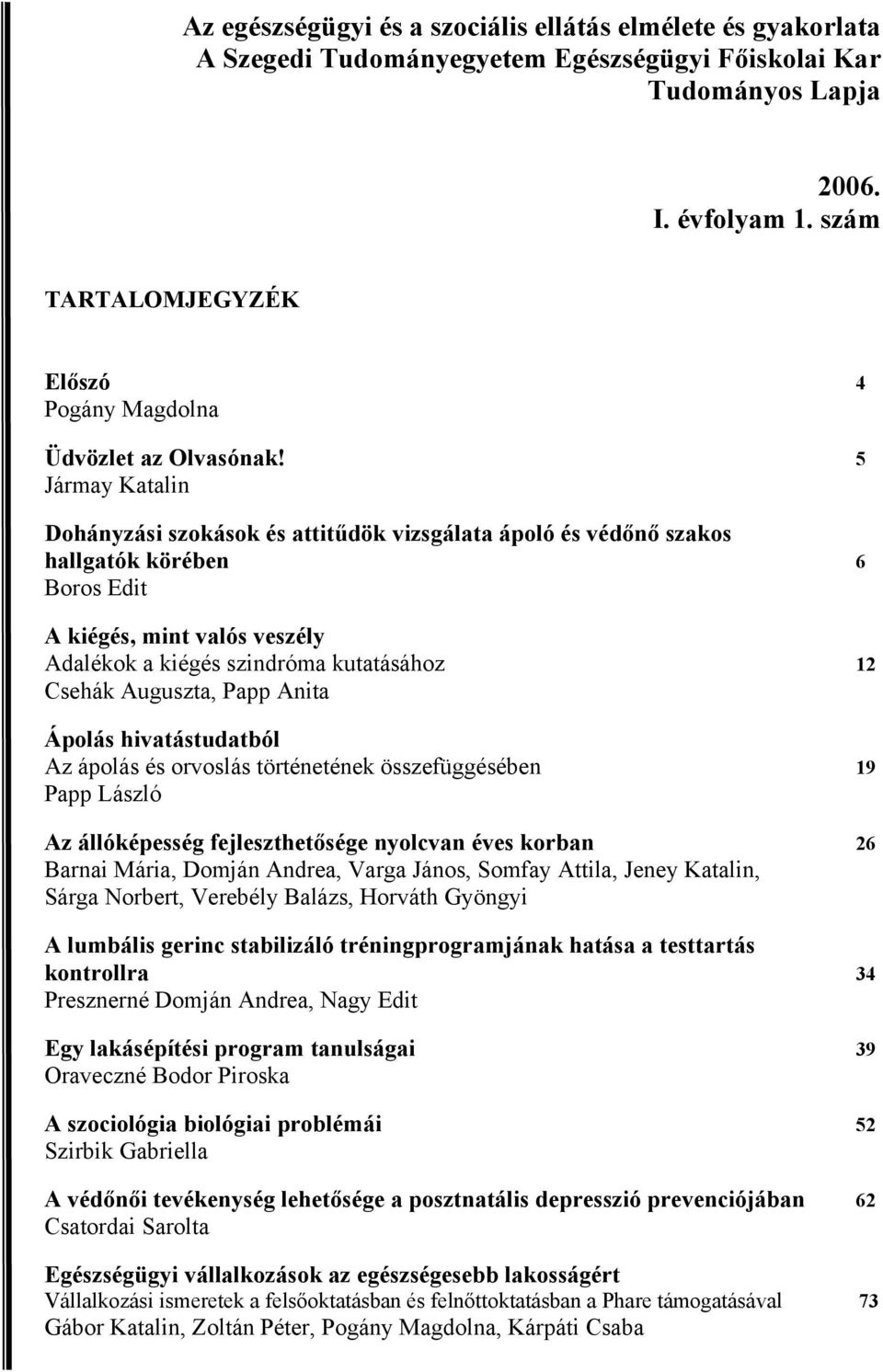 Az egészségügyi és a szociális ellátás elmélete és gyakorlata
A Szegedi Tudományegyetem Egészségügyi Főiskolai Kar
Tudományos Lapja

2006.
I. évfolyam 1. szám

TARTALOMJEGYZÉK

Előszó 4
Pogány Magdolna

Üdvözlet az Olvasónak! 5
Jármay Katalin

Dohányzási szokások és attitűdök vizsgálata ápoló és védőnő szakos hallgatók körében 6
Boros Edit

A kiégés, mint valós veszély
Adalékok a kiégés szindróma kutatásához 12
Csehák Auguszta, Papp Anita

Ápolás hivatástudatból
Az ápolás és orvoslás történetének összefüggésében 19
Papp László

Az állóképesség fejleszthetősége nyolcvan éves korban 26
Barnai Mária, Domján Andrea, Varga János, Somfay Attila, Jeney Katalin, Sárga Norbert, Verebély Balázs, Horváth Gyöngyi

A lumbális gerinc stabilizáló tréningprogramjának hatása a testtartás kontrollra 34
Presznerné Domján Andrea, Nagy Edit

Egy lakásépítési program tanulságai 39
Oraveczné Bodor Piroska

A szociológia biológiai problémái 52
Szirbik Gabriella

A védőnői tevékenység lehetősége a posztnatális depresszió prevenciójában 62
Csatordai Sarolta

Egészségügyi vállalkozások az egészségesebb lakosságért
Vállalkozási ismeretek a felsőoktatásban és felnőttoktatásban a Phare támogatásával 73
Gábor Katalin, Zoltán Péter, Pogány Magdolna, Kárpáti Csaba